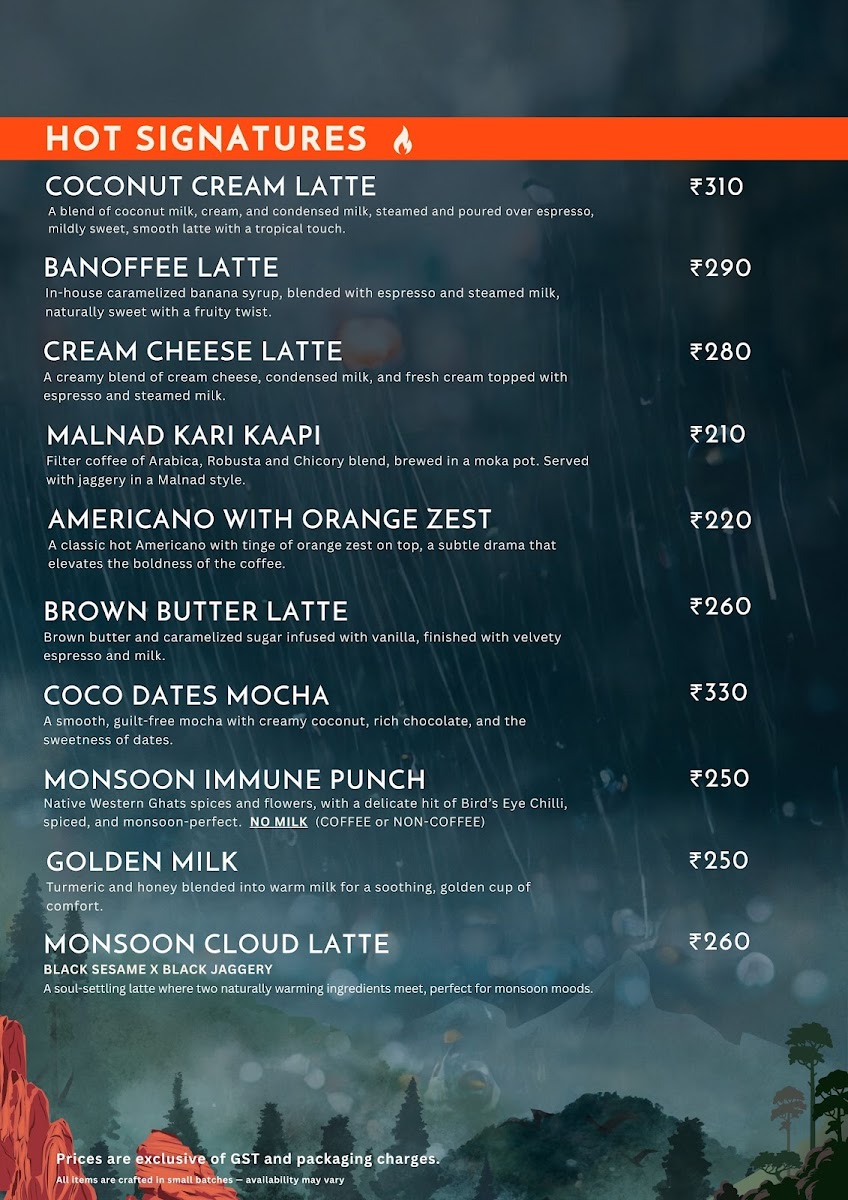 HOT SIGNATURES

COCONUT CREAM LATTE ₹310
A blend of coconut milk, cream, and condensed milk, steamed and poured over espresso, mildly sweet, smooth latte with a tropical touch.

BANOFFEE LATTE ₹290
In-house caramelized banana syrup, blended with espresso and steamed milk, naturally sweet with a fruity twist.

CREAM CHEESE LATTE ₹280
A creamy blend of cream cheese, condensed milk, and fresh cream topped with espresso and steamed milk.

MALNAD KARI KAAPI ₹210
Filter coffee of Arabica, Robusta and Chicory blend, brewed in a moka pot. Served with jaggery in a Malnad style.

AMERICANO WITH ORANGE ZEST ₹220
A classic hot Americano with tinge of orange zest on top, a subtle drama that elevates the boldness of the coffee.

BROWN BUTTER LATTE ₹260
Brown butter and caramelized sugar infused with vanilla, finished with velvety espresso and milk.

COCO DATES MOCHA ₹330
A smooth, guilt-free mocha with creamy coconut, rich chocolate, and the sweetness of dates.

MONSOON IMMUNE PUNCH ₹250
Native Western Ghats spices and flowers, with a delicate hit of Bird's Eye Chilli, spiced, and monsoon-perfect. NO MILK (COFFEE or NON-COFFEE)

GOLDEN MILK ₹250
Turmeric and honey blended into warm milk for a soothing, golden cup of comfort.

MONSOON CLOUD LATTE ₹260
BLACK SESAME X BLACK JAGGERY
A soul-settling latte where two naturally warming ingredients meet, perfect for monsoon moods.

Prices are exclusive of GST and packaging charges.
All items are crafted in small batches — availability may vary